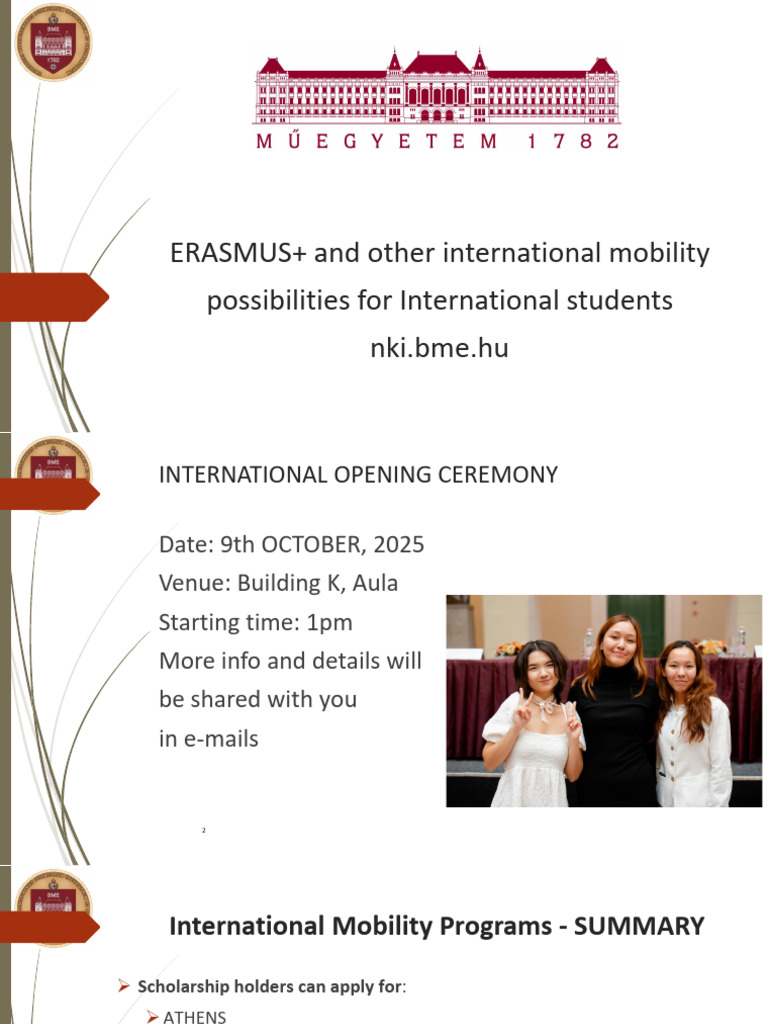 MŰEGYETEM 1782

ERASMUS+ and other international mobility possibilities for International students nki.bme.hu

INTERNATIONAL OPENING CEREMONY

Date: 9th OCTOBER, 2025
Venue: Building K, Aula
Starting time: 1pm
More info and details will be shared with you in e-mails

2

International Mobility Programs - SUMMARY

➢ Scholarship holders can apply for:
➢ ATHENS